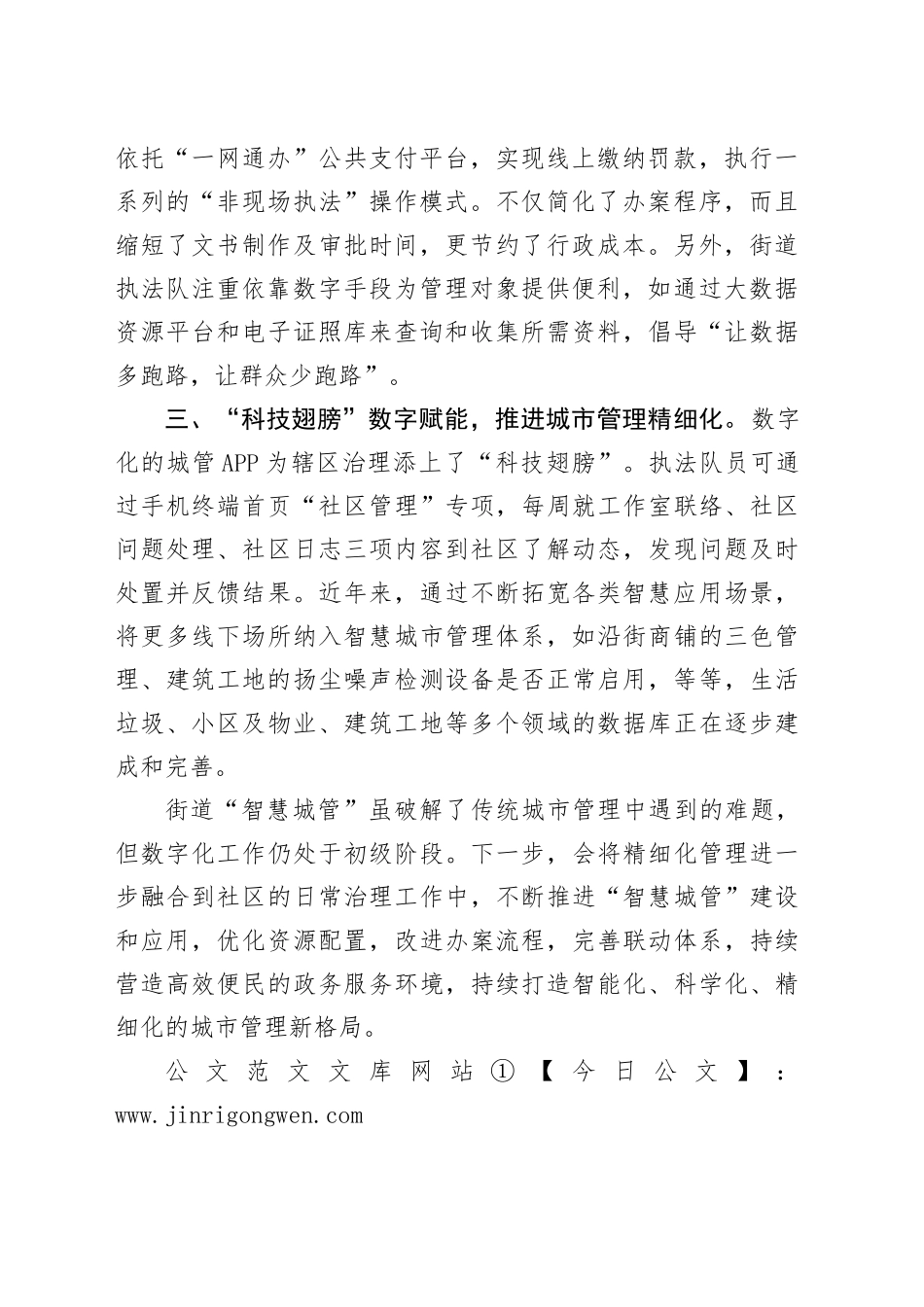 依托“一网通办”公共支付平台，实现线上缴纳罚款，执行一系列的“非现场执法”操作模式。不仅简化了办案程序，而且缩短了文书制作及审批时间，更节约了行政成本。另外，街道执法队注重依靠数字手段为管理对象提供便利，如通过大数据资源平台和电子证照库来查询和收集所需资料，倡导“让数据多跑路，让群众少跑路”。

三、“科技翅膀”数字赋能，推进城市管理精细化。数字化的城管APP为辖区治理添上了“科技翅膀”。执法队员可通过手机终端首页“社区管理”专项，每周就工作室联络、社区问题处理、社区日志三项内容到社区了解动态，发现问题及时处置并反馈结果。近年来，通过不断拓宽各类智慧应用场景，将更多线下场所纳入智慧城市管理体系，如沿街商铺的三色管理、建筑工地的扬尘噪声检测设备是否正常启用，等等，生活垃圾、小区及物业、建筑工地等多个领域的数据库正在逐步建成和完善。

街道“智慧城管”虽破解了传统城市管理中遇到的难题，但数字化工作仍处于初级阶段。下一步，会将精细化管理进一步融合到社区的日常治理工作中，不断推进“智慧城管”建设和应用，优化资源配置，改进办案流程，完善联动体系，持续营造高效便民的政务服务环境，持续打造智能化、科学化、精细化的城市管理新格局。

公文范文文库网站①【今日公文】：www.jinrigongwen.com